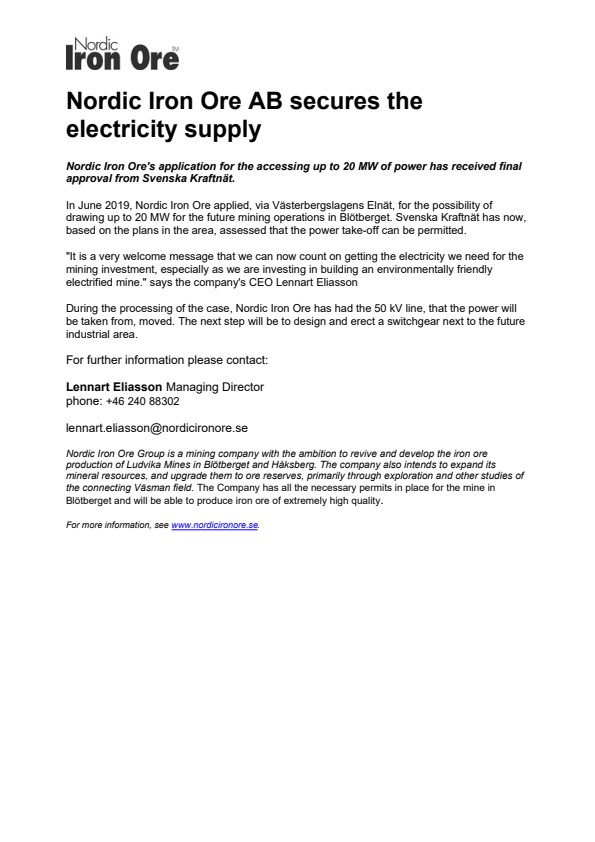 Nordic Iron Ore TM

Nordic Iron Ore AB secures the electricity supply

Nordic Iron Ore's application for the accessing up to 20 MW of power has received final approval from Svenska Kraftnät.

In June 2019, Nordic Iron Ore applied, via Västerbergslagens Elnät, for the possibility of drawing up to 20 MW for the future mining operations in Blötberget. Svenska Kraftnät has now, based on the plans in the area, assessed that the power take-off can be permitted.

"It is a very welcome message that we can now count on getting the electricity we need for the mining investment, especially as we are investing in building an environmentally friendly electrified mine." says the company's CEO Lennart Eliasson

During the processing of the case, Nordic Iron Ore has had the 50 kV line, that the power will be taken from, moved. The next step will be to design and erect a switchgear next to the future industrial area.

For further information please contact:

Lennart Eliasson Managing Director
phone: +46 240 88302

lennart.eliasson@nordicironore.se

Nordic Iron Ore Group is a mining company with the ambition to revive and develop the iron ore production of Ludvika Mines in Blötberget and Håksberg. The company also intends to expand its mineral resources, and upgrade them to ore reserves, primarily through exploration and other studies of the connecting Väsman field. The Company has all the necessary permits in place for the mine in Blötberget and will be able to produce iron ore of extremely high quality.

For more information, see www.nordicironore.se.